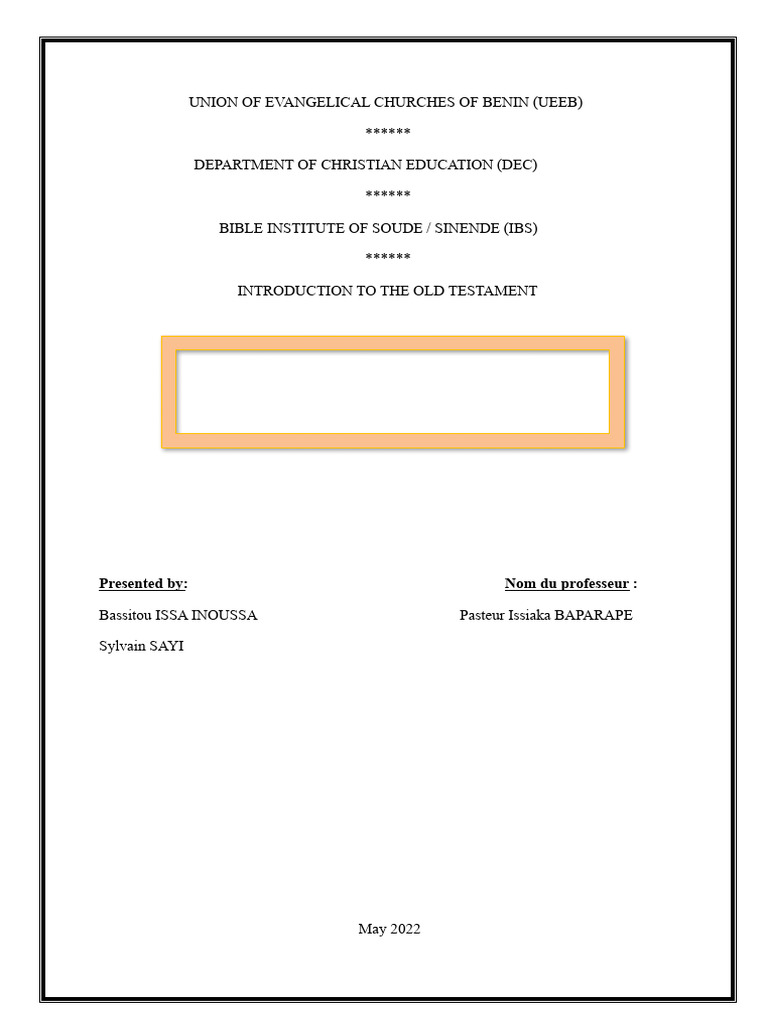 UNION OF EVANGELICAL CHURCHES OF BENIN (UEEB)

******

DEPARTMENT OF CHRISTIAN EDUCATION (DEC)

******

BIBLE INSTITUTE OF SOUDE / SINENDE (IBS)

******

INTRODUCTION TO THE OLD TESTAMENT

Presented by:

Bassitou ISSA INOUSSA

Sylvain SAYI

Nom du professeur :

Pasteur Issiaka BAPARAPE

May 2022